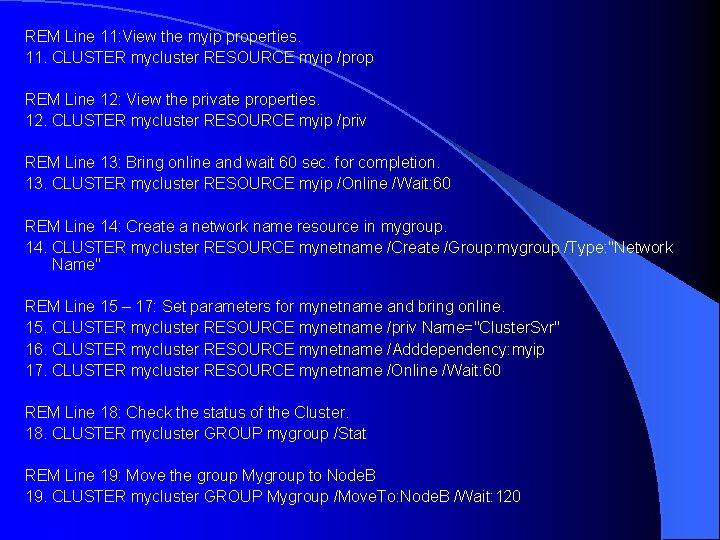 REM Line 11:View the myip properties.
11. CLUSTER mycluster RESOURCE myip /prop

REM Line 12: View the private properties.
12. CLUSTER mycluster RESOURCE myip /priv

REM Line 13: Bring online and wait 60 sec. for completion.
13. CLUSTER mycluster RESOURCE myip /Online /Wait:60

REM Line 14: Create a network name resource in mygroup.
14. CLUSTER mycluster RESOURCE mynetname /Create /Group:mygroup /Type:"Network Name"

REM Line 15 – 17: Set parameters for mynetname and bring online.
15. CLUSTER mycluster RESOURCE mynetname /priv Name="ClusterSvr"
16. CLUSTER mycluster RESOURCE mynetname /Adddependency:myip
17. CLUSTER mycluster RESOURCE mynetname /Online /Wait:60

REM Line 18: Check the status of the Cluster.
18. CLUSTER mycluster GROUP mygroup /Stat

REM Line 19: Move the group Mygroup to NodeB
19. CLUSTER mycluster GROUP Mygroup /MoveTo:NodeB /Wait:120